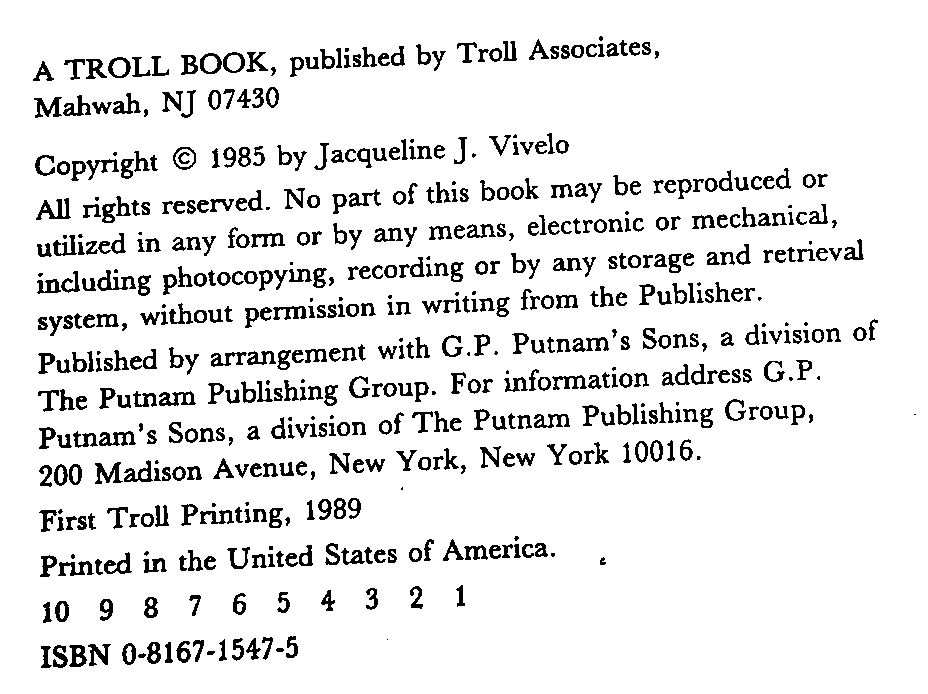 A TROLL BOOK, published by Troll Associates, Mahwah, NJ 07430

Copyright © 1985 by Jacqueline J. Vivelo

All rights reserved. No part of this book may be reproduced or utilized in any form or by any means, electronic or mechanical, including photocopying, recording or by any storage and retrieval system, without permission in writing from the Publisher.

Published by arrangement with G.P. Putnam's Sons, a division of The Putnam Publishing Group. For information address G.P. Putnam's Sons, a division of The Putnam Publishing Group, 200 Madison Avenue, New York, New York 10016.

First Troll Printing, 1989

Printed in the United States of America.

10 9 8 7 6 5 4 3 2 1

ISBN 0-8167-1547-5